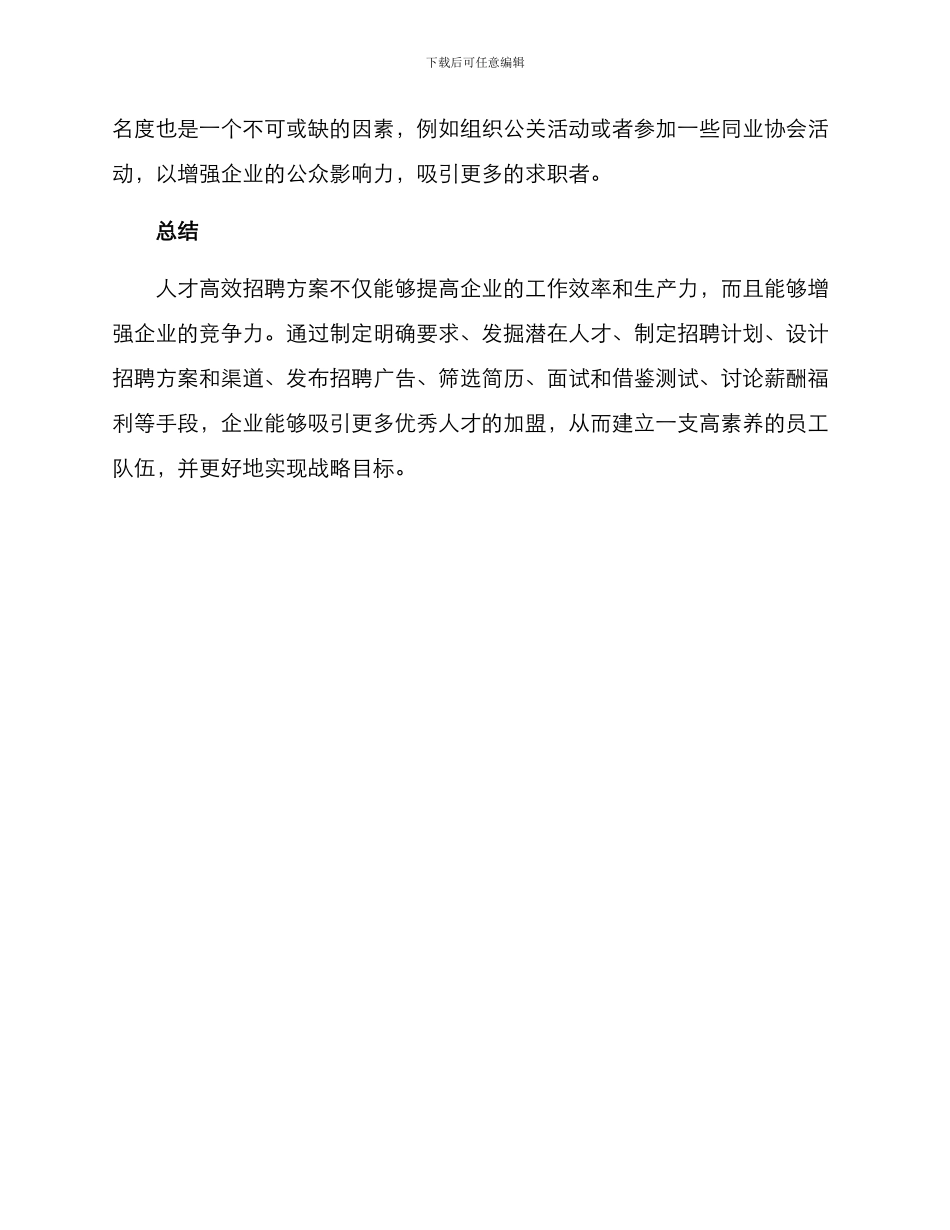 下载后可任意编辑

名度也是一个不可或缺的因素，例如组织公关活动或者参加一些同业协会活动，以增强企业的公众影响力，吸引更多的求职者。

总结

人才高效招聘方案不仅能够提高企业的工作效率和生产力，而且能够增强企业的竞争力。通过制定明确要求、发掘潜在人才、制定招聘计划、设计招聘方案和渠道、发布招聘广告、筛选简历、面试和借鉴测试、讨论薪酬福利等手段，企业能够吸引更多优秀人才的加盟，从而建立一支高素养的员工队伍，并更好地实现战略目标。